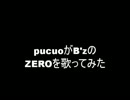 pucuoがB'zの
ZEROを歌ってみた